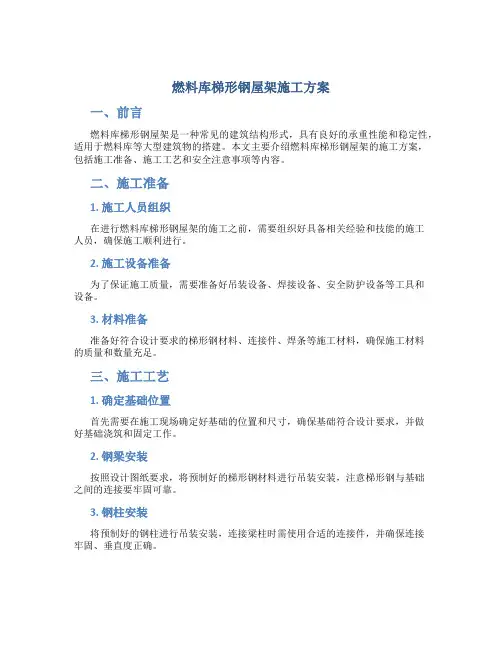 燃料库梯形钢屋架施工方案

一、前言

燃料库梯形钢屋架是一种常见的建筑结构形式，具有良好的承重性能和稳定性，适用于燃料库等大型建筑物的搭建。本文主要介绍燃料库梯形钢屋架的施工方案，包括施工准备、施工工艺和安全注意事项等内容。

二、施工准备

1. 施工人员组织

在进行燃料库梯形钢屋架的施工之前，需要组织好具备相关经验和技能的施工人员，确保施工顺利进行。

2. 施工设备准备

为了保证施工质量，需要准备好吊装设备、焊接设备、安全防护设备等工具和设备。

3. 材料准备

准备好符合设计要求的梯形钢材料、连接件、焊条等施工材料，确保施工材料的质量和数量充足。

三、施工工艺

1. 确定基础位置

首先需要在施工现场确定好基础的位置和尺寸，确保基础符合设计要求，并做好基础浇筑和固定工作。

2. 钢梁安装

按照设计图纸要求，将预制好的梯形钢材料进行吊装安装，注意梯形钢与基础之间的连接要牢固可靠。

3. 钢柱安装

将预制好的钢柱进行吊装安装，连接梁柱时需使用合适的连接件，并确保连接牢固、垂直度正确。